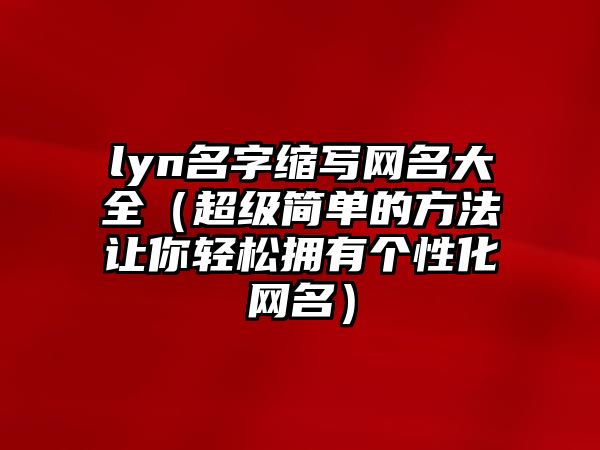 lyn名字缩写网名大全（超级简单的方法让你轻松拥有个性化网名）